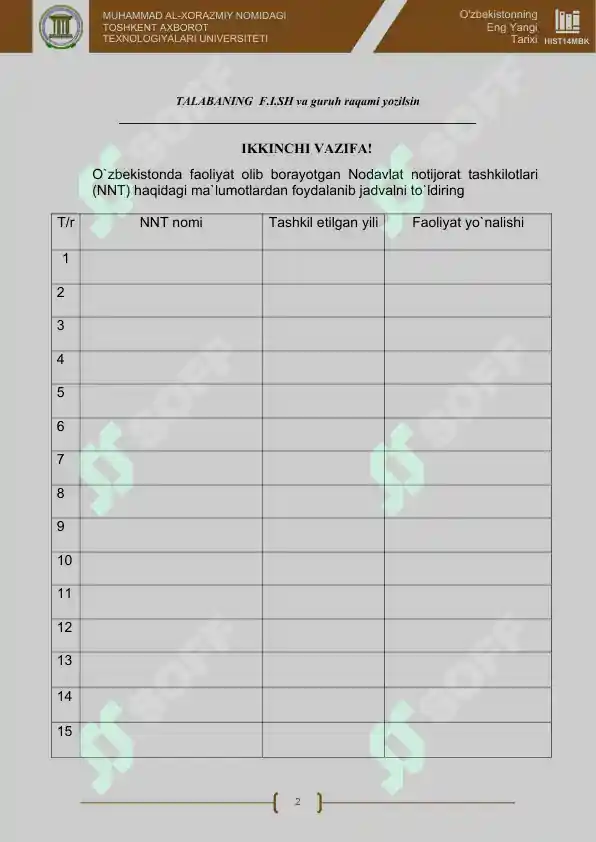 MUHAMMAD AL-XORAZMIY NOMIDAGI TOSHKENT AXBOROT TEXNOLOGIYALARI UNIVERSITETI

O'zbekistonning Eng Yangi Tarixi

HIST14MBK

TALABANING F.I.SH va guruh raqami yozilsin

IKKINCHI VAZIFA!

O`zbekistonda faoliyat olib borayotgan Nodavlat notijorat tashkilotlari (NNT) haqidagi ma`lumotlardan foydalanib jadvalni to`ldiring

| T/r | NNT nomi | Tashkil etilgan yili | Faoliyat yo`nalishi |
|---|---|---|---|
| 1 | | | |
| 2 | | | |
| 3 | | | |
| 4 | | | |
| 5 | | | |
| 6 | | | |
| 7 | | | |
| 8 | | | |
| 9 | | | |
| 10 | | | |
| 11 | | | |
| 12 | | | |
| 13 | | | |
| 14 | | | |
| 15 | | | |

SOFF

2